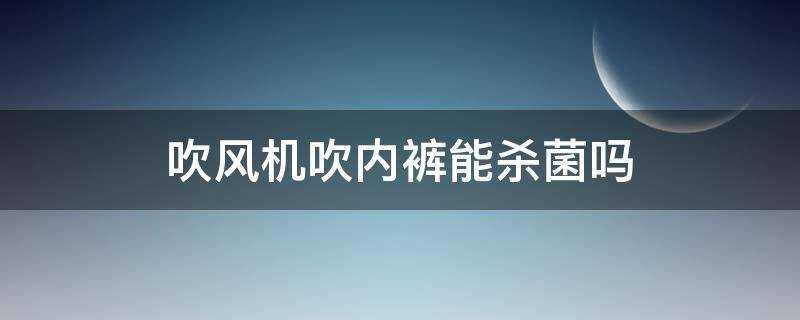 吹风机吹内裤能杀菌吗